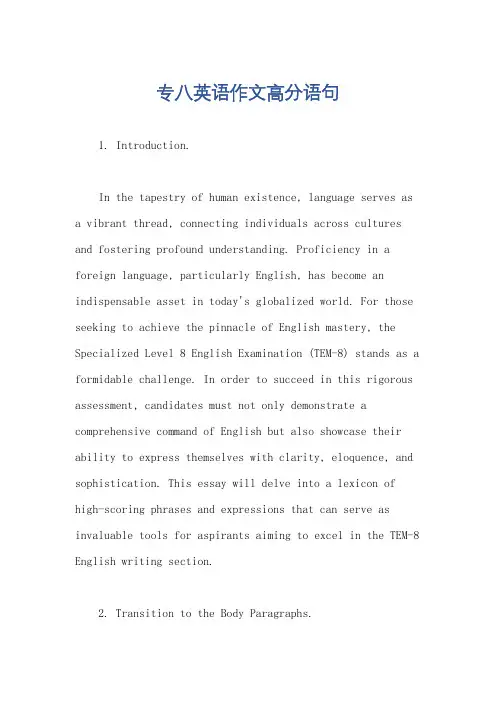 专八英语作文高分语句

1. Introduction.

In the tapestry of human existence, language serves as a vibrant thread, connecting individuals across cultures and fostering profound understanding. Proficiency in a foreign language, particularly English, has become an indispensable asset in today's globalized world. For those seeking to achieve the pinnacle of English mastery, the Specialized Level 8 English Examination (TEM-8) stands as a formidable challenge. In order to succeed in this rigorous assessment, candidates must not only demonstrate a comprehensive command of English but also showcase their ability to express themselves with clarity, eloquence, and sophistication. This essay will delve into a lexicon of high-scoring phrases and expressions that can serve as invaluable tools for aspirants aiming to excel in the TEM-8 English writing section.

2. Transition to the Body Paragraphs.